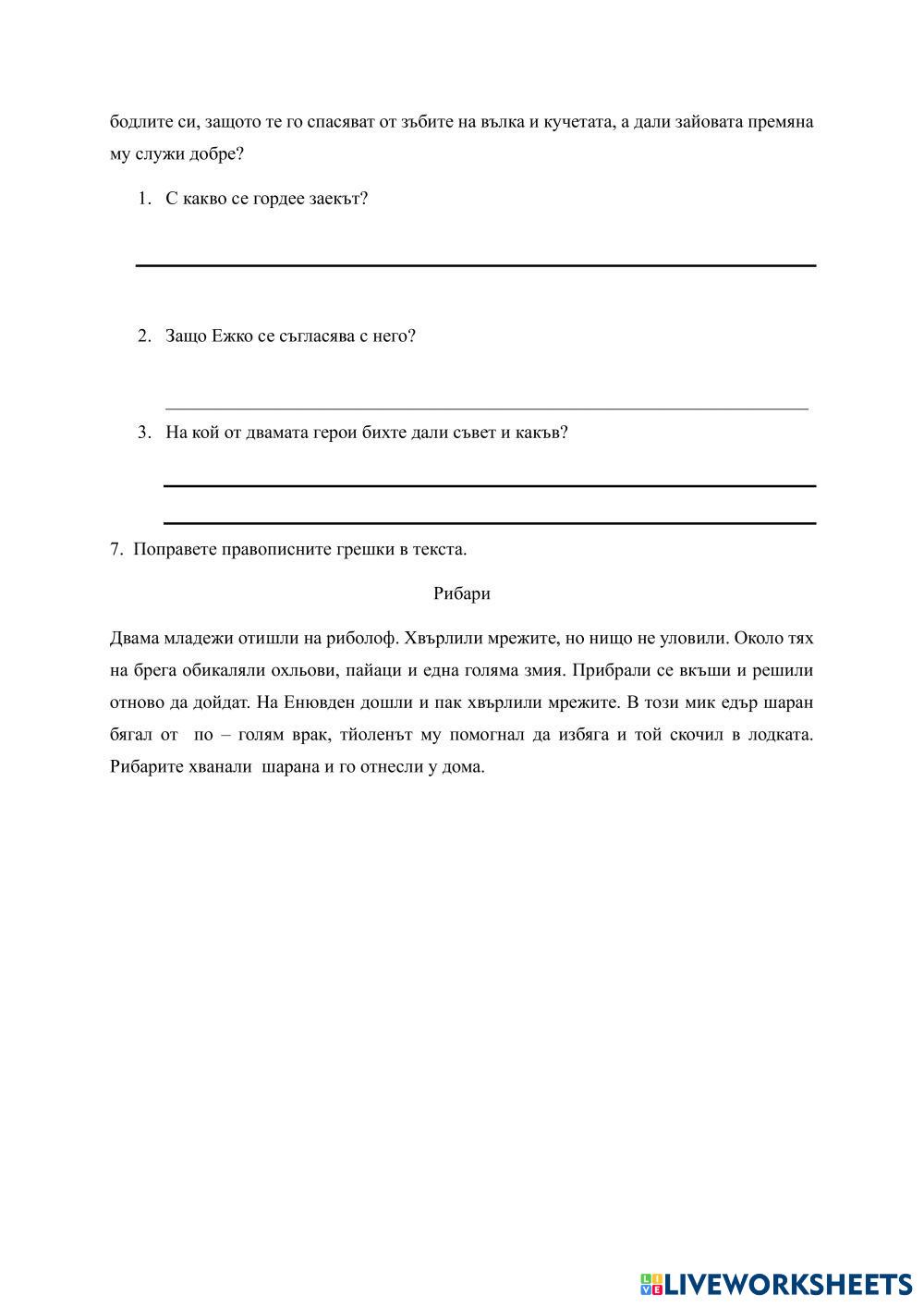 бодлите си, защото те го спасяват от зъбите на вълка и кучетата, а дали зайовата премяна му служи добре?

1. С какво се гордее заекът?

2. Защо Ежко се съгласява с него?

3. На кой от двамата герои бихте дали съвет и какъв?

7. Поправете правописните грешки в текста.

Рибари

Двама младежи отишли на риболоф. Хвърлили мрежите, но нищо не уловили. Около тях на брега обикаляли охльови, пайаци и една голяма змия. Прибрали се вкъши и решили отново да дойдат. На Енювден дошли и пак хвърлили мрежите. В този мик едър шаран бягал от по – голям врак, тйоленът му помогнал да избяга и той скочил в лодката. Рибарите хванали шарана и го отнесли у дома.

LIVEWORKSHEETS